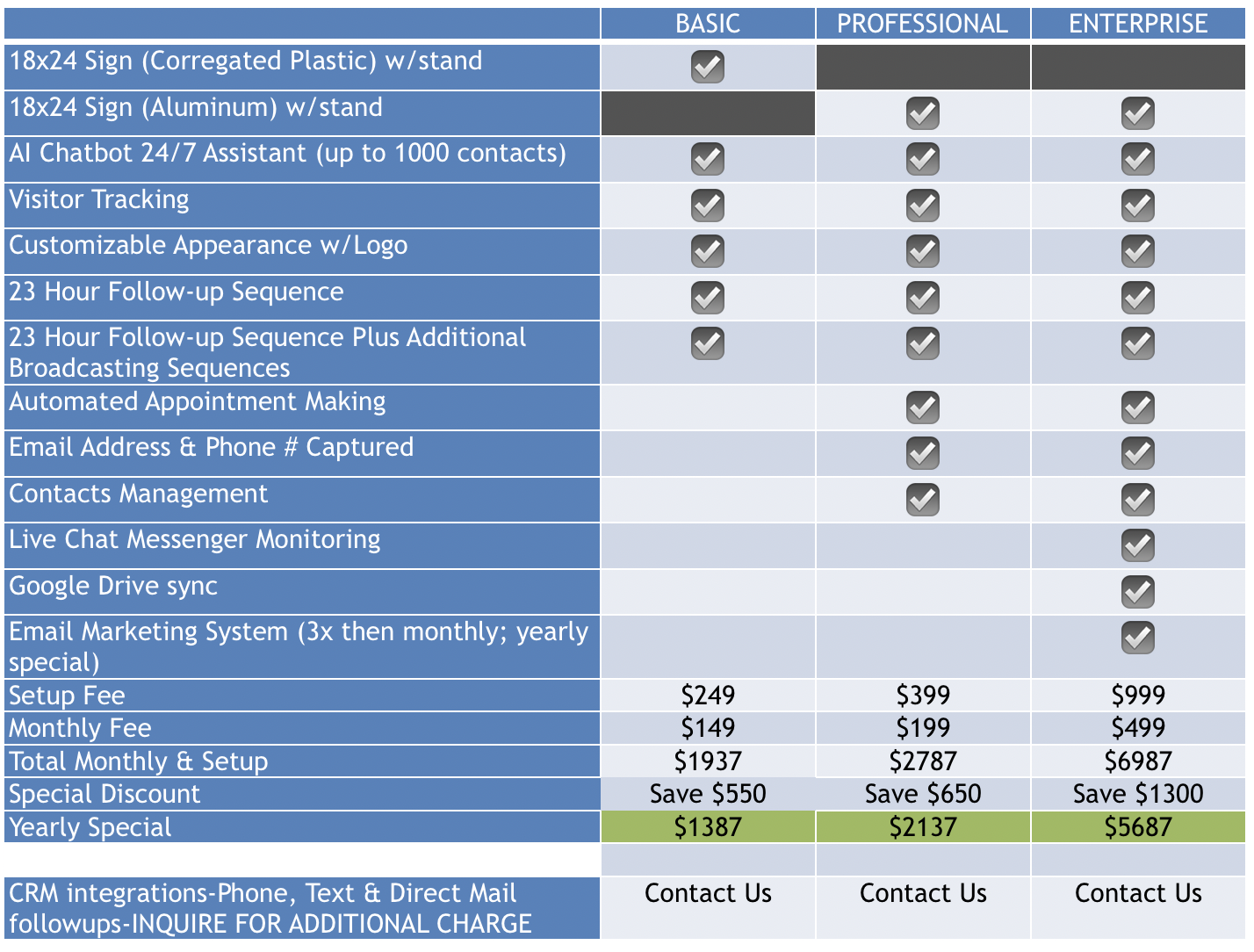 | | BASIC | PROFESSIONAL | ENTERPRISE |
|---|---|---|---|
| 18x24 Sign (Corregated Plastic) w/stand | ✓ | | |
| 18x24 Sign (Aluminum) w/stand | | ✓ | ✓ |
| AI Chatbot 24/7 Assistant (up to 1000 contacts) | ✓ | ✓ | ✓ |
| Visitor Tracking | ✓ | ✓ | ✓ |
| Customizable Appearance w/Logo | ✓ | ✓ | ✓ |
| 23 Hour Follow-up Sequence | ✓ | ✓ | ✓ |
| 23 Hour Follow-up Sequence Plus Additional Broadcasting Sequences | ✓ | ✓ | ✓ |
| Automated Appointment Making | | ✓ | ✓ |
| Email Address & Phone # Captured | | ✓ | ✓ |
| Contacts Management | | ✓ | ✓ |
| Live Chat Messenger Monitoring | | | ✓ |
| Google Drive sync | | | ✓ |
| Email Marketing System (3x then monthly; yearly special) | | | ✓ |
| Setup Fee | $249 | $399 | $999 |
| Monthly Fee | $149 | $199 | $499 |
| Total Monthly & Setup | $1937 | $2787 | $6987 |
| Special Discount | Save $550 | Save $650 | Save $1300 |
| Yearly Special | $1387 | $2137 | $5687 |
| | | | |
| CRM integrations-Phone, Text & Direct Mail followups-INQUIRE FOR ADDITIONAL CHARGE | Contact Us | Contact Us | Contact Us |